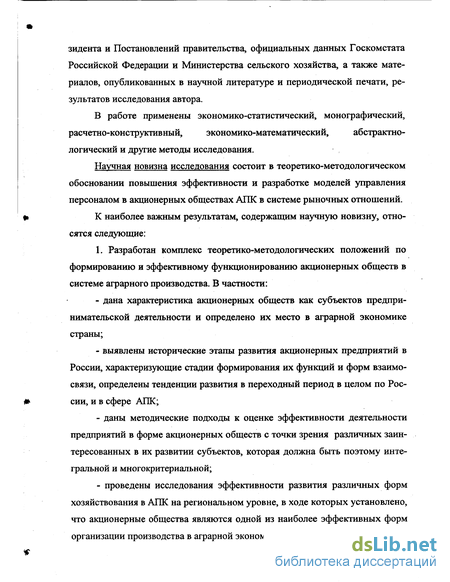 зидента и Постановлений правительства, официальных данных Госкомстата Российской Федерации и Министерства сельского хозяйства, а также материалов, опубликованных в научной литературе и периодической печати, результатов исследования автора.

В работе применены экономико-статистический, монографический, расчетно-конструктивный, экономико-математический, абстрактно-логический и другие методы исследования.

Научная новизна исследования состоит в теоретико-методологическом обосновании повышения эффективности и разработке моделей управления персоналом в акционерных обществах АПК в системе рыночных отношений.

К наиболее важным результатам, содержащим научную новизну, относятся следующие:

1. Разработан комплекс теоретико-методологических положений по формированию и эффективному функционированию акционерных обществ в системе аграрного производства. В частности:

- дана характеристика акционерных обществ как субъектов предпринимательской деятельности и определено их место в аграрной экономике страны;

- выявлены исторические этапы развития акционерных предприятий в России, характеризующие стадии формирования их функций и форм взаимосвязи, определены тенденции развития в переходный период в целом по России, и в сфере АПК;

- даны методические подходы к оценке эффективности деятельности предприятий в форме акционерных обществ с точки зрения различных заинтересованных в их развитии субъектов, которая должна быть поэтому интегральной и многокритериальной;

- проведены исследования эффективности развития различных форм хозяйствования в АПК на региональном уровне, в ходе которых установлено, что акционерные общества являются одной из наиболее эффективных форм организации производства в аграрной эконом

dsLib.net
библиотека диссертаций